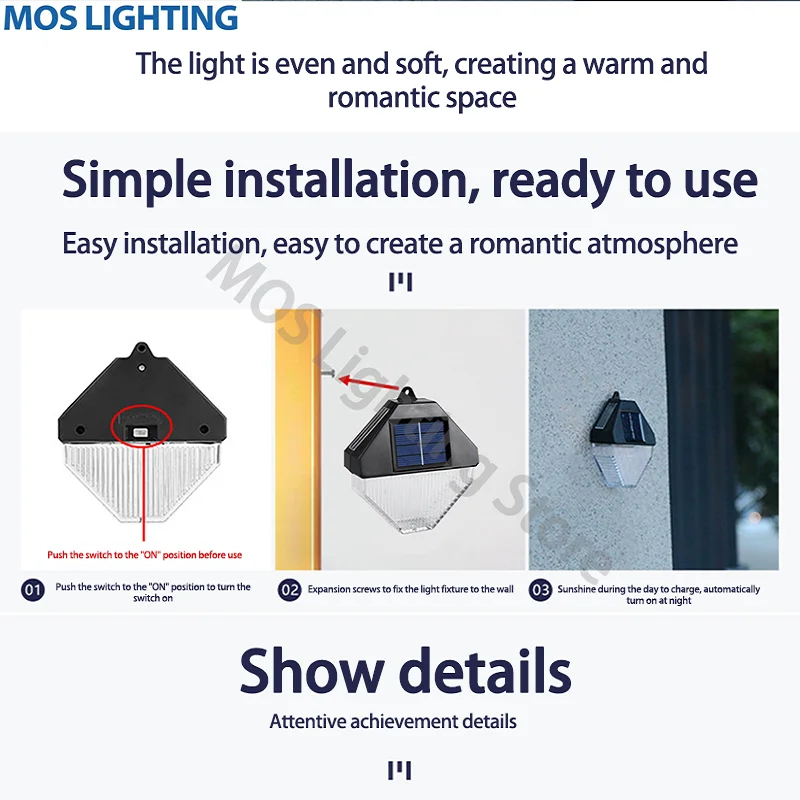 MOS LIGHTING

The light is even and soft, creating a warm and romantic space

Simple installation, ready to use

Easy installation, easy to create a romantic atmosphere

MOS Lighting Store

Push the switch to the "ON" position before use

01 Push the switch to the "ON" position to turn the switch on

02 Expansion screws to fix the light fixture to the wall

03 Sunshine during the day to charge, automatically turn on at night

Show details

Attentive achievement details